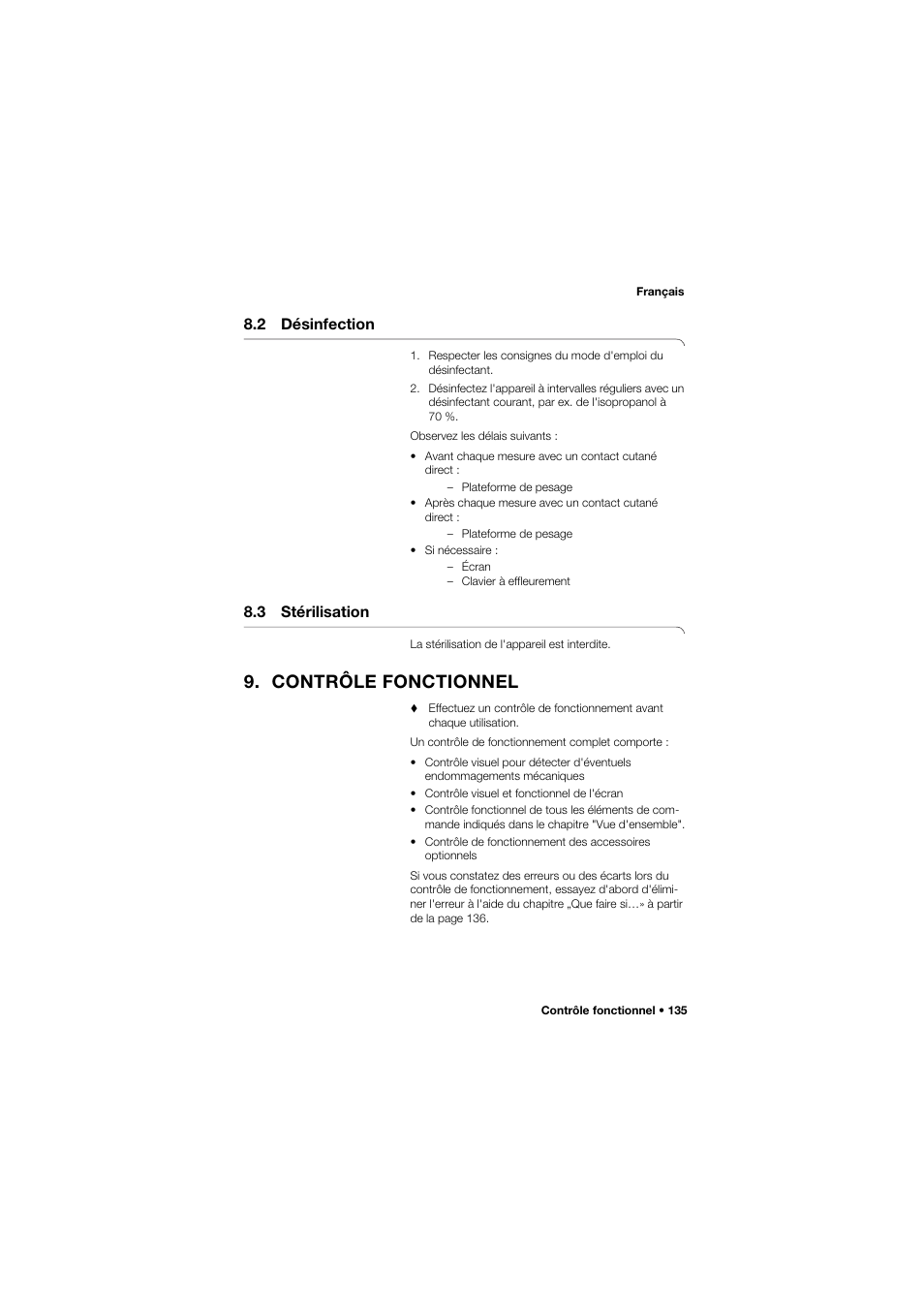 Français

8.2 Désinfection

1. Respecter les consignes du mode d'emploi du désinfectant.
2. Désinfectez l'appareil à intervalles réguliers avec un désinfectant courant, par ex. de l'isopropanol à 70 %.

Observez les délais suivants :

• Avant chaque mesure avec un contact cutané direct :
– Plateforme de pesage
• Après chaque mesure avec un contact cutané direct :
– Plateforme de pesage
• Si nécessaire :
– Écran
– Clavier à effleurement

8.3 Stérilisation

La stérilisation de l'appareil est interdite.

9. CONTRÔLE FONCTIONNEL

♦ Effectuez un contrôle de fonctionnement avant chaque utilisation.

Un contrôle de fonctionnement complet comporte :

• Contrôle visuel pour détecter d'éventuels endommagements mécaniques
• Contrôle visuel et fonctionnel de l'écran
• Contrôle fonctionnel de tous les éléments de commande indiqués dans le chapitre "Vue d'ensemble".
• Contrôle de fonctionnement des accessoires optionnels

Si vous constatez des erreurs ou des écarts lors du contrôle de fonctionnement, essayez d'abord d'éliminer l'erreur à l'aide du chapitre „Que faire si…» à partir de la page 136.

Contrôle fonctionnel • 135